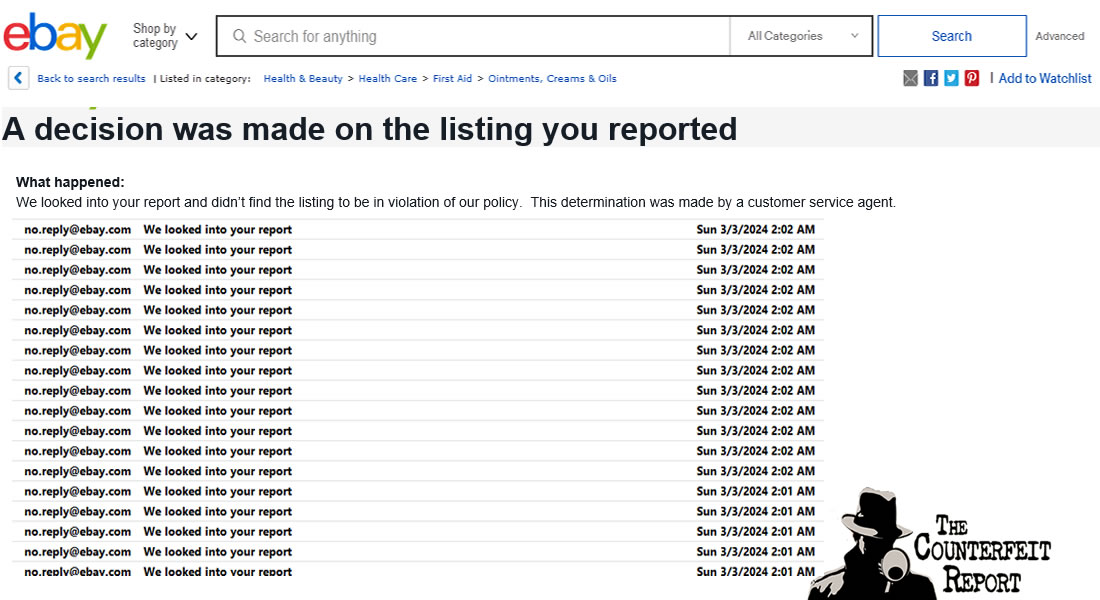 ebay Shop by category Search for anything All Categories Search Advanced

Back to search results | Listed in category: Health & Beauty > Health Care > First Aid > Ointments, Creams & Oils | Add to Watchlist

A decision was made on the listing you reported

What happened:
We looked into your report and didn't find the listing to be in violation of our policy. This determination was made by a customer service agent.

| | | |
|---|---|---|
| no.reply@ebay.com | We looked into your report | Sun 3/3/2024 2:02 AM |
| no.reply@ebay.com | We looked into your report | Sun 3/3/2024 2:02 AM |
| no.reply@ebay.com | We looked into your report | Sun 3/3/2024 2:02 AM |
| no.reply@ebay.com | We looked into your report | Sun 3/3/2024 2:02 AM |
| no.reply@ebay.com | We looked into your report | Sun 3/3/2024 2:02 AM |
| no.reply@ebay.com | We looked into your report | Sun 3/3/2024 2:02 AM |
| no.reply@ebay.com | We looked into your report | Sun 3/3/2024 2:02 AM |
| no.reply@ebay.com | We looked into your report | Sun 3/3/2024 2:02 AM |
| no.reply@ebay.com | We looked into your report | Sun 3/3/2024 2:02 AM |
| no.reply@ebay.com | We looked into your report | Sun 3/3/2024 2:02 AM |
| no.reply@ebay.com | We looked into your report | Sun 3/3/2024 2:02 AM |
| no.reply@ebay.com | We looked into your report | Sun 3/3/2024 2:02 AM |
| no.reply@ebay.com | We looked into your report | Sun 3/3/2024 2:02 AM |
| no.reply@ebay.com | We looked into your report | Sun 3/3/2024 2:01 AM |
| no.reply@ebay.com | We looked into your report | Sun 3/3/2024 2:01 AM |
| no.reply@ebay.com | We looked into your report | Sun 3/3/2024 2:01 AM |
| no.reply@ebay.com | We looked into your report | Sun 3/3/2024 2:01 AM |
| no.reply@ebay.com | We looked into your report | Sun 3/3/2024 2:01 AM |

THE COUNTERFEIT REPORT